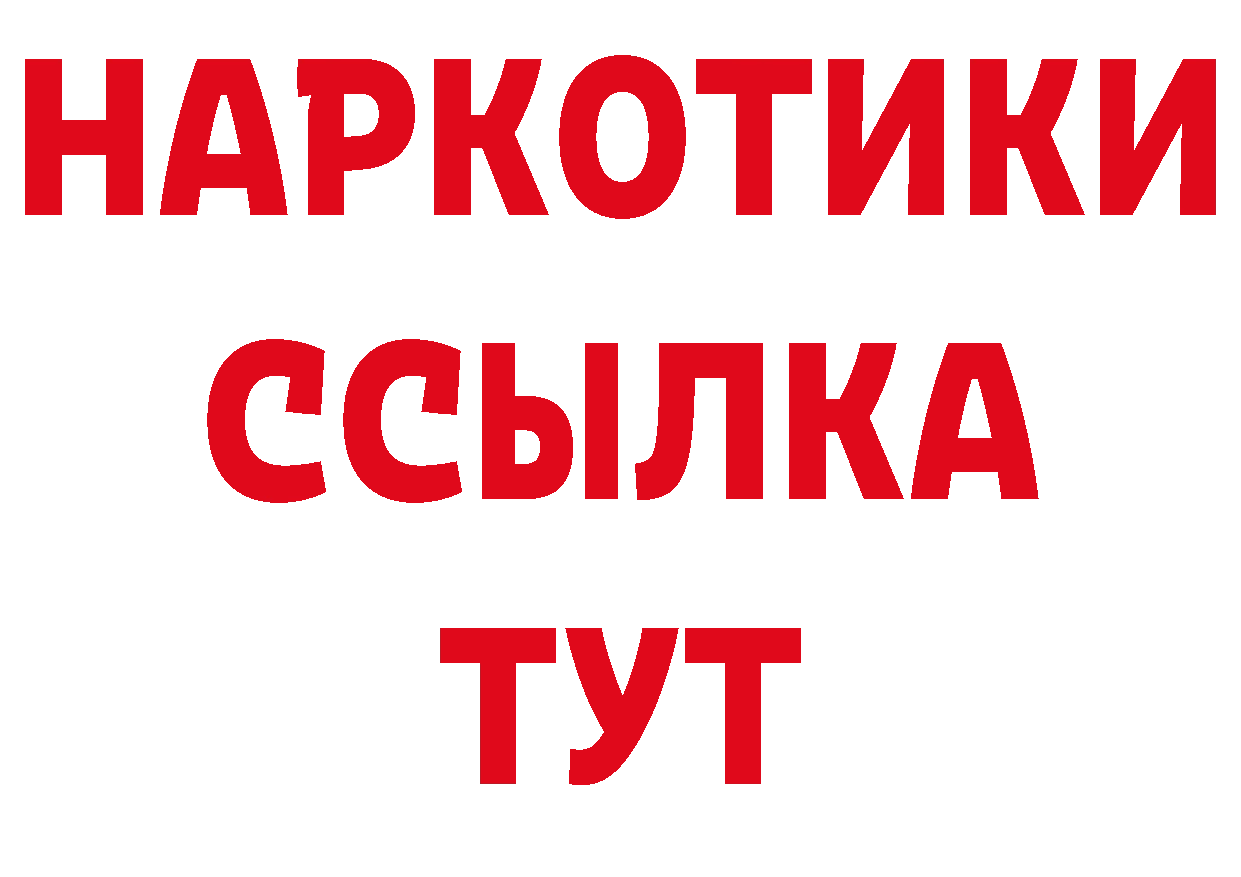 НАРКОТИКИ
ССЫЛКА
ТУТ